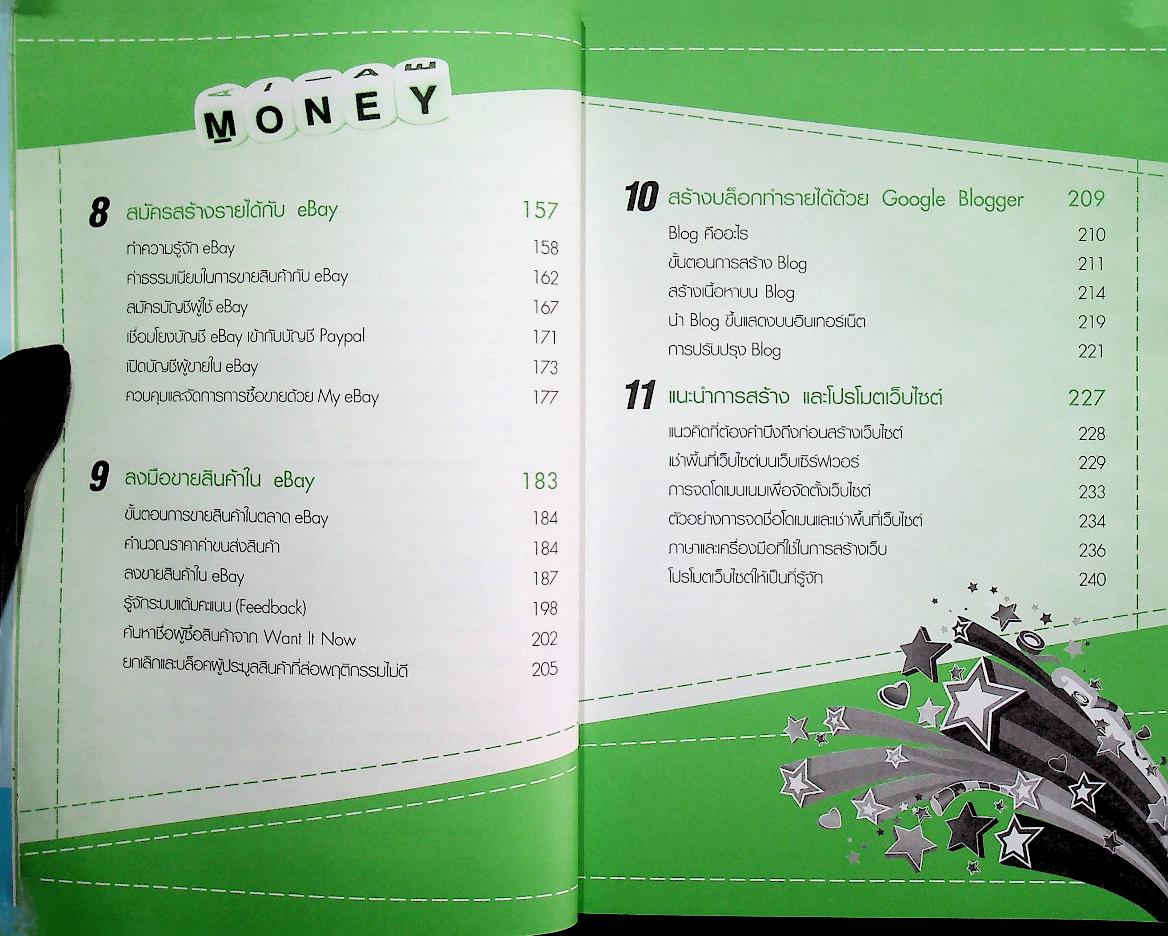 MONEY

8 สมัครสร้างรายได้กับ eBay 157
ทำความรู้จัก eBay 158
ค่าธรรมเนียมในการขายสินค้ากับ eBay 162
สมัครบัญชีผู้ใช้ eBay 167
เชื่อมโยงบัญชี eBay เข้ากับบัญชี Paypal 171
เปิดบัญชีผู้ขายใน eBay 173
ควบคุมและจัดการการซื้อขายด้วย My eBay 177

9 ลงมือขายสินค้าใน eBay 183
ขั้นตอนการขายสินค้าในตลาด eBay 184
คำนวณราคาค่าขนส่งสินค้า 184
ลงขายสินค้าใน eBay 187
รู้จักระบบแต้มคะแนน (Feedback) 198
ค้นหาชื่อผู้ซื้อสินค้าจาก Want It Now 202
ยกเลิกและบล็อคผู้ประมูลสินค้าที่ส่อพฤติกรรมไม่ดี 205

10 สร้างบล็อกทำรายได้ด้วย Google Blogger 209
Blog คืออะไร 210
ขั้นตอนการสร้าง Blog 211
สร้างเนื้อหาบน Blog 214
นำ Blog ขึ้นแสดงบนอินเทอร์เน็ต 219
การปรับปรุง Blog 221

11 แนะนำการสร้าง และโปรโมตเว็บไซต์ 227
แนวคิดที่ต้องคำนึงถึงก่อนสร้างเว็บไซต์ 228
เช่าพื้นที่เว็บไซต์บนเว็บเซิร์ฟเวอร์ 229
การจดโดเมนเนมเพื่อจัดตั้งเว็บไซต์ 233
ตัวอย่างการจดชื่อโดเมนและเช่าพื้นที่เว็บไซต์ 234
ภาษาและเครื่องมือที่ใช้ในการสร้างเว็บ 236
โปรโมตเว็บไซต์ให้เป็นที่รู้จัก 240